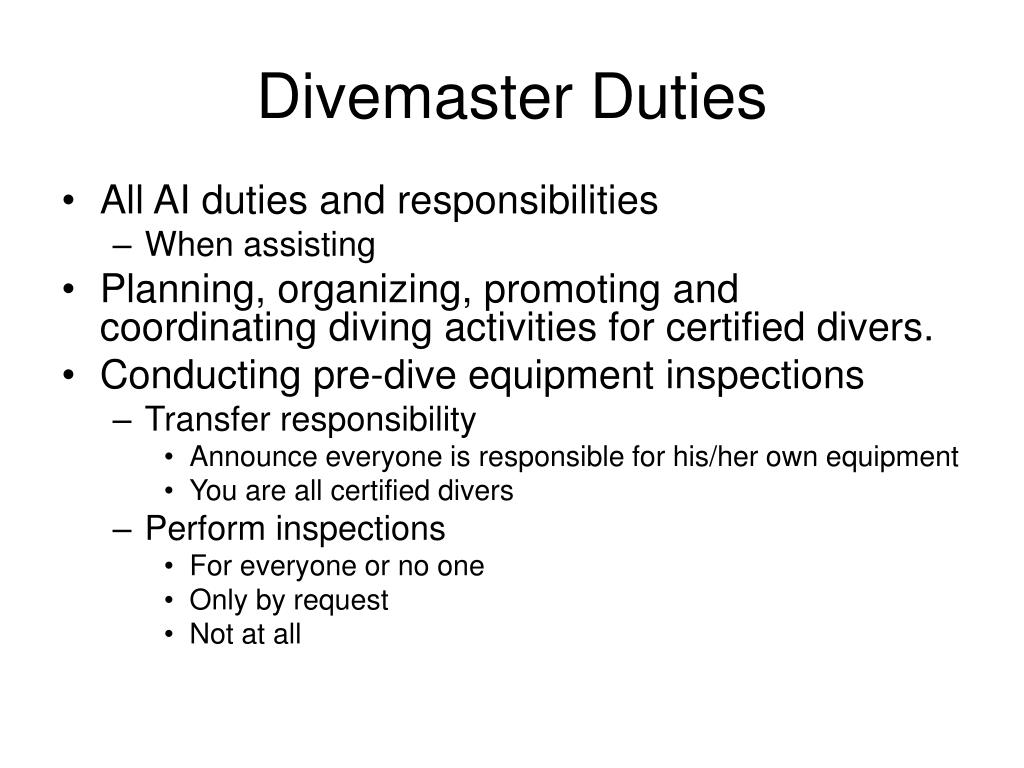 Divemaster Duties

• All AI duties and responsibilities
– When assisting
• Planning, organizing, promoting and coordinating diving activities for certified divers.
• Conducting pre-dive equipment inspections
– Transfer responsibility
• Announce everyone is responsible for his/her own equipment
• You are all certified divers
– Perform inspections
• For everyone or no one
• Only by request
• Not at all